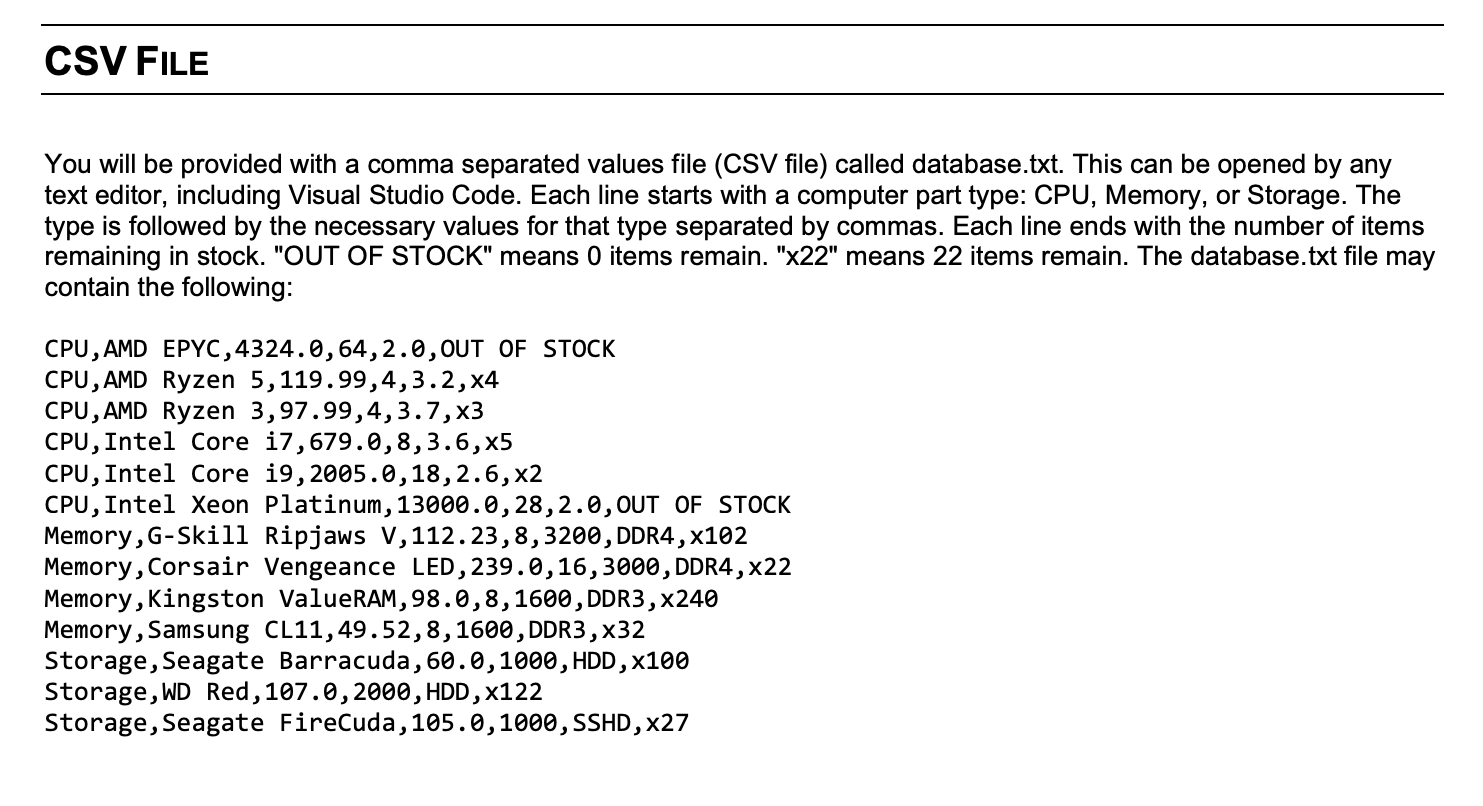 CSV FILE

You will be provided with a comma separated values file (CSV file) called database.txt. This can be opened by any text editor, including Visual Studio Code. Each line starts with a computer part type: CPU, Memory, or Storage. The type is followed by the necessary values for that type separated by commas. Each line ends with the number of items remaining in stock. "OUT OF STOCK" means 0 items remain. "x22" means 22 items remain. The database.txt file may contain the following:

CPU,AMD EPYC,4324.0,64,2.0,OUT OF STOCK
CPU,AMD Ryzen 5,119.99,4,3.2,x4
CPU,AMD Ryzen 3,97.99,4,3.7,x3
CPU,Intel Core i7,679.0,8,3.6,x5
CPU,Intel Core i9,2005.0,18,2.6,x2
CPU,Intel Xeon Platinum,13000.0,28,2.0,OUT OF STOCK
Memory,G-Skill Ripjaws V,112.23,8,3200,DDR4,x102
Memory,Corsair Vengeance LED,239.0,16,3000,DDR4,x22
Memory,Kingston ValueRAM,98.0,8,1600,DDR3,x240
Memory,Samsung CL11,49.52,8,1600,DDR3,x32
Storage,Seagate Barracuda,60.0,1000,HDD,x100
Storage,WD Red,107.0,2000,HDD,x122
Storage,Seagate FireCuda,105.0,1000,SSHD,x27